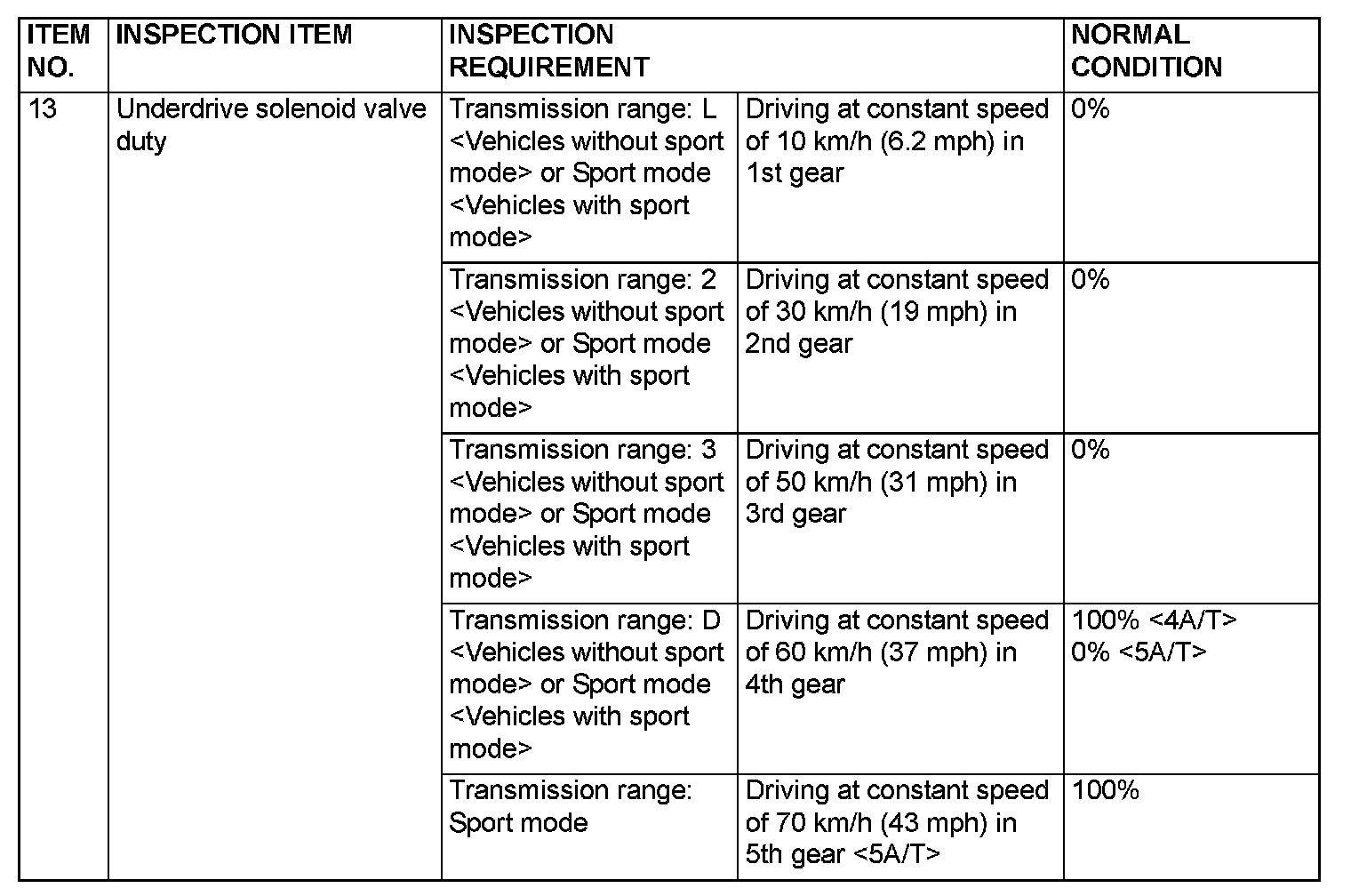 | ITEM NO. | INSPECTION ITEM | INSPECTION REQUIREMENT | | NORMAL CONDITION |
|---|---|---|---|---|
| 13 | Underdrive solenoid valve duty | Transmission range: L <Vehicles without sport mode> or Sport mode <Vehicles with sport mode> | Driving at constant speed of 10 km/h (6.2 mph) in 1st gear | 0% |
| | | Transmission range: 2 <Vehicles without sport mode> or Sport mode <Vehicles with sport mode> | Driving at constant speed of 30 km/h (19 mph) in 2nd gear | 0% |
| | | Transmission range: 3 <Vehicles without sport mode> or Sport mode <Vehicles with sport mode> | Driving at constant speed of 50 km/h (31 mph) in 3rd gear | 0% |
| | | Transmission range: D <Vehicles without sport mode> or Sport mode <Vehicles with sport mode> | Driving at constant speed of 60 km/h (37 mph) in 4th gear | 100% <4A/T> 0% <5A/T> |
| | | Transmission range: Sport mode | Driving at constant speed of 70 km/h (43 mph) in 5th gear <5A/T> | 100% |